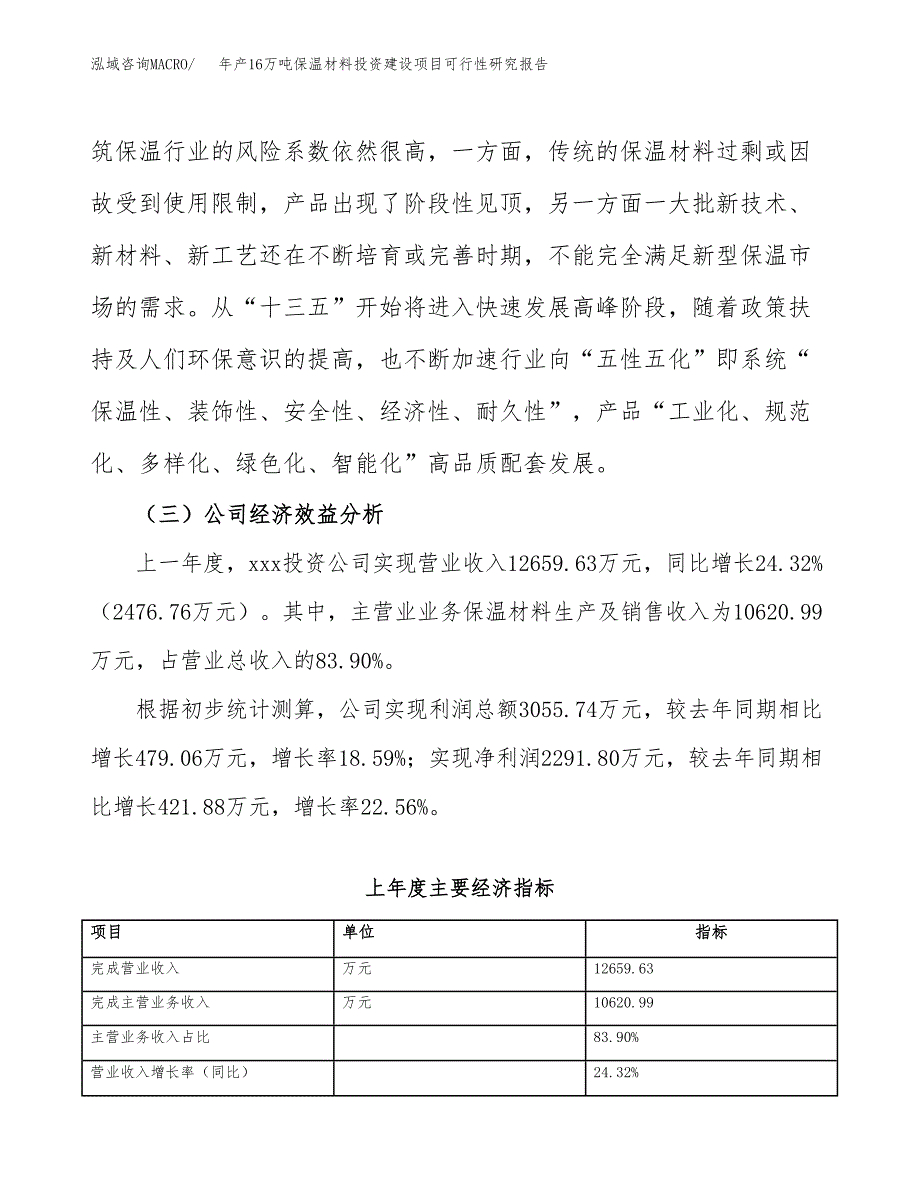 泓域咨询MACRO/　年产16万吨保温材料投资建设项目可行性研究报告

筑保温行业的风险系数依然很高，一方面，传统的保温材料过剩或因故受到使用限制，产品出现了阶段性见顶，另一方面一大批新技术、新材料、新工艺还在不断培育或完善时期，不能完全满足新型保温市场的需求。从“十三五”开始将进入快速发展高峰阶段，随着政策扶持及人们环保意识的提高，也不断加速行业向“五性五化”即系统“保温性、装饰性、安全性、经济性、耐久性”，产品“工业化、规范化、多样化、绿色化、智能化”高品质配套发展。

（三）公司经济效益分析

上一年度，xxx投资公司实现营业收入12659.63万元，同比增长24.32%（2476.76万元）。其中，主营业业务保温材料生产及销售收入为10620.99万元，占营业总收入的83.90%。

根据初步统计测算，公司实现利润总额3055.74万元，较去年同期相比增长479.06万元，增长率18.59%；实现净利润2291.80万元，较去年同期相比增长421.88万元，增长率22.56%。

上年度主要经济指标

| 项目 | 单位 | 指标 |
|---|---|---|
| 完成营业收入 | 万元 | 12659.63 |
| 完成主营业务收入 | 万元 | 10620.99 |
| 主营业务收入占比 | | 83.90% |
| 营业收入增长率（同比） | | 24.32% |